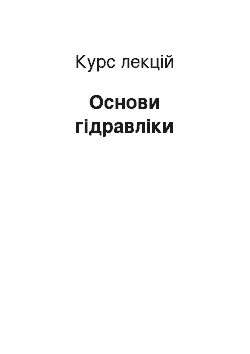 Курс лекцій

Основи гідравліки